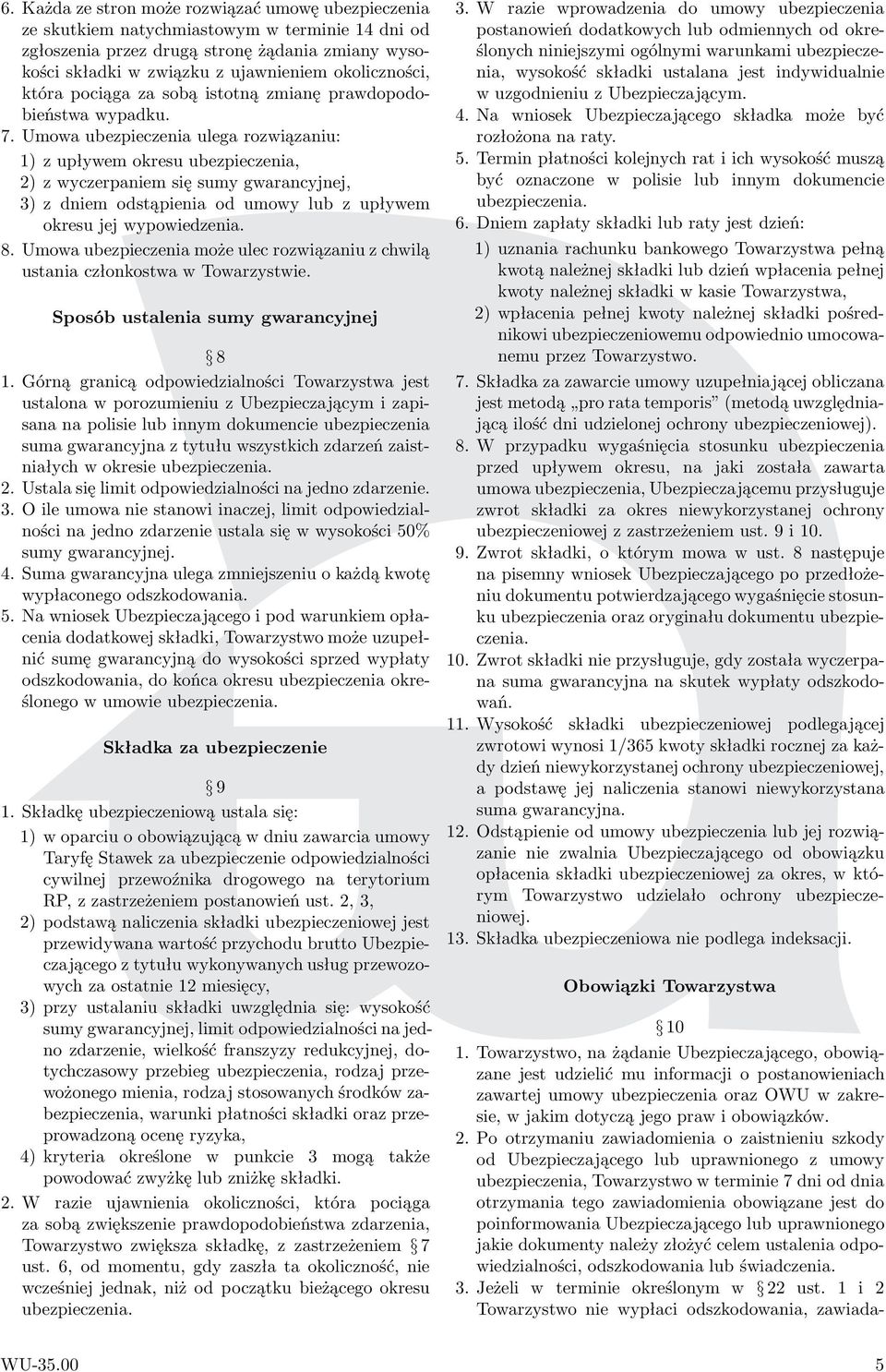 6. Każda ze stron może rozwiązać umowę ubezpieczenia ze skutkiem natychmiastowym w terminie 14 dni od zgłoszenia przez drugą stronę żądania zmiany wysokości składki w związku z ujawnieniem okoliczności, która pociąga za sobą istotną zmianę prawdopodobieństwa wypadku.
7. Umowa ubezpieczenia ulega rozwiązaniu:
1) z upływem okresu ubezpieczenia,
2) z wyczerpaniem się sumy gwarancyjnej,
3) z dniem odstąpienia od umowy lub z upływem okresu jej wypowiedzenia.
8. Umowa ubezpieczenia może ulec rozwiązaniu z chwilą ustania członkostwa w Towarzystwie.

Sposób ustalenia sumy gwarancyjnej

§ 8

1. Górną granicą odpowiedzialności Towarzystwa jest ustalona w porozumieniu z Ubezpieczającym i zapisana na polisie lub innym dokumencie ubezpieczenia suma gwarancyjna z tytułu wszystkich zdarzeń zaistniałych w okresie ubezpieczenia.
2. Ustala się limit odpowiedzialności na jedno zdarzenie.
3. O ile umowa nie stanowi inaczej, limit odpowiedzialności na jedno zdarzenie ustala się w wysokości 50% sumy gwarancyjnej.
4. Suma gwarancyjna ulega zmniejszeniu o każdą kwotę wypłaconego odszkodowania.
5. Na wniosek Ubezpieczającego i pod warunkiem opłacenia dodatkowej składki, Towarzystwo może uzupełnić sumę gwarancyjną do wysokości sprzed wypłaty odszkodowania, do końca okresu ubezpieczenia określonego w umowie ubezpieczenia.

Składka za ubezpieczenie

§ 9

1. Składkę ubezpieczeniową ustala się:
1) w oparciu o obowiązującą w dniu zawarcia umowy Taryfę Stawek za ubezpieczenie odpowiedzialności cywilnej przewoźnika drogowego na terytorium RP, z zastrzeżeniem postanowień ust. 2, 3,
2) podstawą naliczenia składki ubezpieczeniowej jest przewidywana wartość przychodu brutto Ubezpieczającego z tytułu wykonywanych usług przewozowych za ostatnie 12 miesięcy,
3) przy ustalaniu składki uwzględnia się: wysokość sumy gwarancyjnej, limit odpowiedzialności na jedno zdarzenie, wielkość franszyzy redukcyjnej, dotychczasowy przebieg ubezpieczenia, rodzaj przewożonego mienia, rodzaj stosowanych środków zabezpieczenia, warunki płatności składki oraz przeprowadzoną ocenę ryzyka,
4) kryteria określone w punkcie 3 mogą także powodować zwyżkę lub zniżkę składki.
2. W razie ujawnienia okoliczności, która pociąga za sobą zwiększenie prawdopodobieństwa zdarzenia, Towarzystwo zwiększa składkę, z zastrzeżeniem § 7 ust. 6, od momentu, gdy zaszła ta okoliczność, nie wcześniej jednak, niż od początku bieżącego okresu ubezpieczenia.

3. W razie wprowadzenia do umowy ubezpieczenia postanowień dodatkowych lub odmiennych od określonych niniejszymi ogólnymi warunkami ubezpieczenia, wysokość składki ustalana jest indywidualnie w uzgodnieniu z Ubezpieczającym.
4. Na wniosek Ubezpieczającego składka może być rozłożona na raty.
5. Termin płatności kolejnych rat i ich wysokość muszą być oznaczone w polisie lub innym dokumencie ubezpieczenia.
6. Dniem zapłaty składki lub raty jest dzień:
1) uznania rachunku bankowego Towarzystwa pełną kwotą należnej składki lub dzień wpłacenia pełnej kwoty należnej składki w kasie Towarzystwa,
2) wpłacenia pełnej kwoty należnej składki pośrednikowi ubezpieczeniowemu odpowiednio umocowanemu przez Towarzystwo.
7. Składka za zawarcie umowy uzupełniającej obliczana jest metodą „pro rata temporis” (metodą uwzględniającą ilość dni udzielonej ochrony ubezpieczeniowej).
8. W przypadku wygaśnięcia stosunku ubezpieczenia przed upływem okresu, na jaki została zawarta umowa ubezpieczenia, Ubezpieczającemu przysługuje zwrot składki za okres niewykorzystanej ochrony ubezpieczeniowej z zastrzeżeniem ust. 9 i 10.
9. Zwrot składki, o którym mowa w ust. 8 następuje na pisemny wniosek Ubezpieczającego po przedłożeniu dokumentu potwierdzającego wygaśnięcie stosunku ubezpieczenia oraz oryginału dokumentu ubezpieczenia.
10. Zwrot składki nie przysługuje, gdy została wyczerpana suma gwarancyjna na skutek wypłaty odszkodowań.
11. Wysokość składki ubezpieczeniowej podlegającej zwrotowi wynosi 1/365 kwoty składki rocznej za każdy dzień niewykorzystanej ochrony ubezpieczeniowej, a podstawę jej naliczenia stanowi niewykorzystana suma gwarancyjna.
12. Odstąpienie od umowy ubezpieczenia lub jej rozwiązanie nie zwalnia Ubezpieczającego od obowiązku opłacenia składki ubezpieczeniowej za okres, w którym Towarzystwo udzielało ochrony ubezpieczeniowej.
13. Składka ubezpieczeniowa nie podlega indeksacji.

Obowiązki Towarzystwa

§ 10

1. Towarzystwo, na żądanie Ubezpieczającego, obowiązane jest udzielić mu informacji o postanowieniach zawartej umowy ubezpieczenia oraz OWU w zakresie, w jakim dotyczą jego praw i obowiązków.
2. Po otrzymaniu zawiadomienia o zaistnieniu szkody od Ubezpieczającego lub uprawnionego z umowy ubezpieczenia, Towarzystwo w terminie 7 dni od dnia otrzymania tego zawiadomienia obowiązane jest do poinformowania Ubezpieczającego lub uprawnionego jakie dokumenty należy złożyć celem ustalenia odpowiedzialności, odszkodowania lub świadczenia.
3. Jeżeli w terminie określonym w § 22 ust. 1 i 2 Towarzystwo nie wypłaci odszkodowania, zawiada-

WU-35.00 5